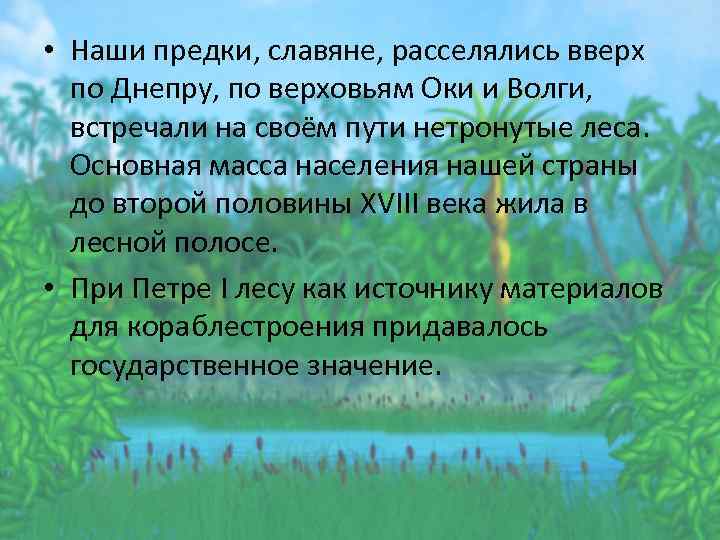 • Наши предки, славяне, расселялись вверх по Днепру, по верховьям Оки и Волги, встречали на своём пути нетронутые леса. Основная масса населения нашей страны до второй половины XVIII века жила в лесной полосе.

• При Петре I лесу как источнику материалов для кораблестроения придавалось государственное значение.